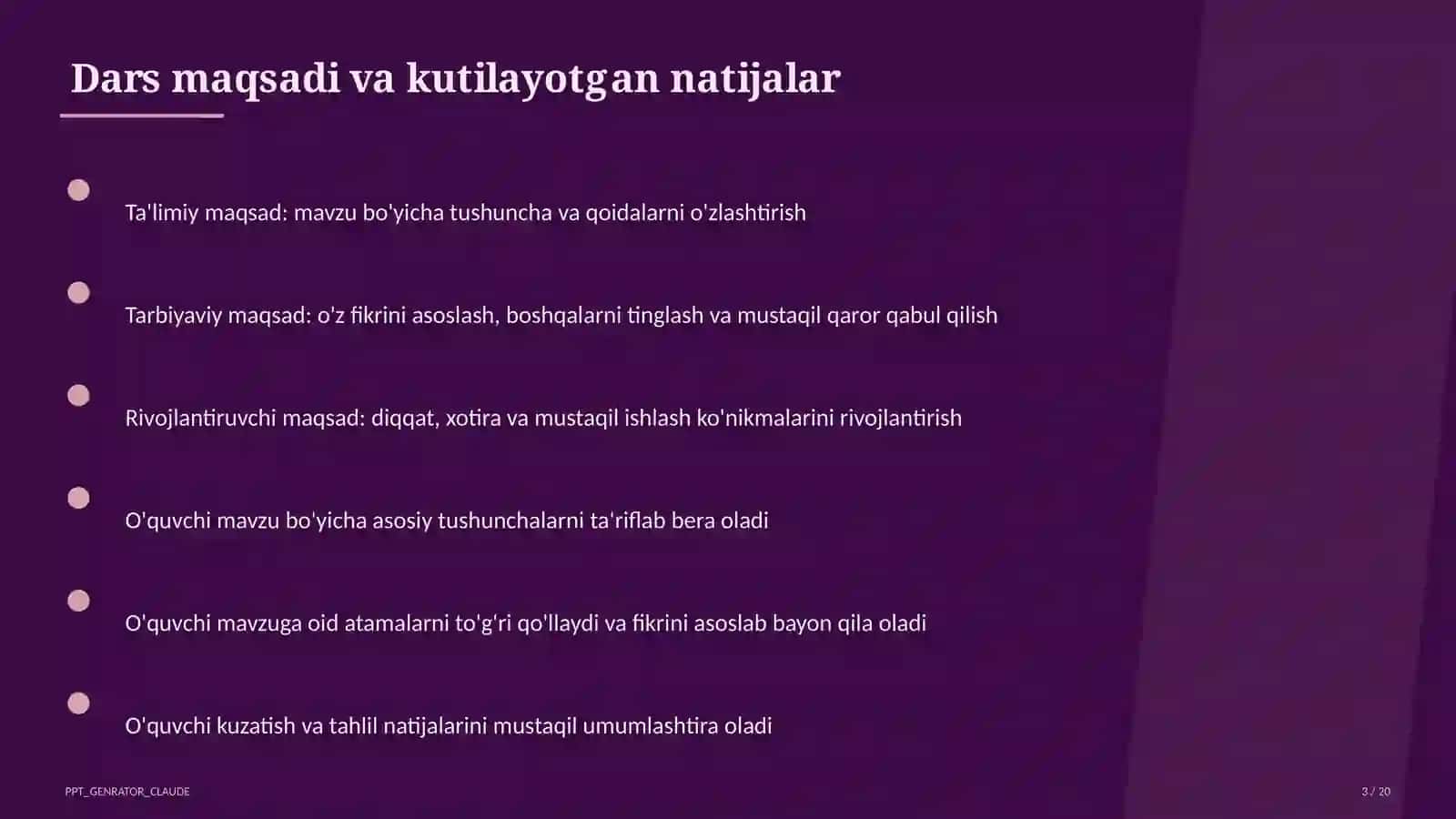 Dars maqsadi va kutilayotgan natijalar

Ta'limiy maqsad: mavzu bo'yicha tushuncha va qoidalarni o'zlashtirish

Tarbiyaviy maqsad: o'z fikrini asoslash, boshqalarni tinglash va mustaqil qaror qabul qilish

Rivojlantiruvchi maqsad: diqqat, xotira va mustaqil ishlash ko'nikmalarini rivojlantirish

O'quvchi mavzu bo'yicha asosiy tushunchalarni ta'riflab bera oladi

O'quvchi mavzuga oid atamalarni to'g'ri qo'llaydi va fikrini asoslab bayon qila oladi

O'quvchi kuzatish va tahlil natijalarini mustaqil umumlashtira oladi

PPT_GENRATOR_CLAUDE

3 / 20